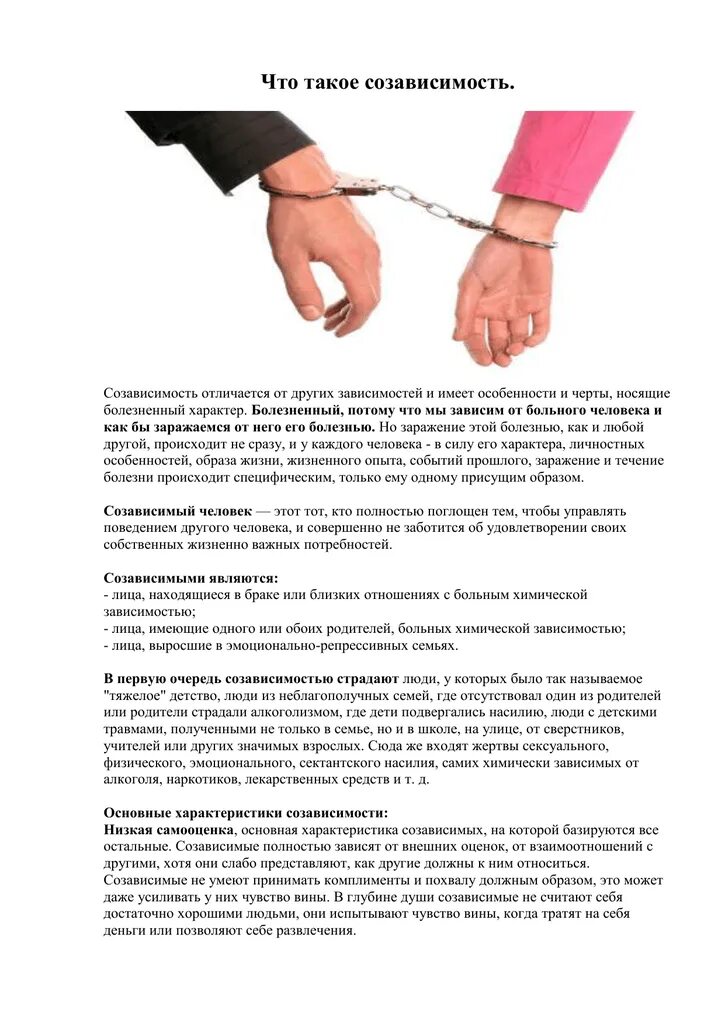 Что такое созависимость.

Созависимость отличается от других зависимостей и имеет особенности и черты, носящие болезненный характер. Болезненный, потому что мы зависим от больного человека и как бы заражаемся от него его болезнью. Но заражение этой болезнью, как и любой другой, происходит не сразу, и у каждого человека - в силу его характера, личностных особенностей, образа жизни, жизненного опыта, событий прошлого, заражение и течение болезни происходит специфическим, только ему одному присущим образом.

Созависимый человек — этот тот, кто полностью поглощен тем, чтобы управлять поведением другого человека, и совершенно не заботится об удовлетворении своих собственных жизненно важных потребностей.

Созависимыми являются:
- лица, находящиеся в браке или близких отношениях с больным химической зависимостью;
- лица, имеющие одного или обоих родителей, больных химической зависимостью;
- лица, выросшие в эмоционально-репрессивных семьях.

В первую очередь созависимостью страдают люди, у которых было так называемое "тяжелое" детство, люди из неблагополучных семей, где отсутствовал один из родителей или родители страдали алкоголизмом, где дети подвергались насилию, люди с детскими травмами, полученными не только в семье, но и в школе, на улице, от сверстников, учителей или других значимых взрослых. Сюда же входят жертвы сексуального, физического, эмоционального, сектантского насилия, самих химически зависимых от алкоголя, наркотиков, лекарственных средств и т. д.

Основные характеристики созависимости:
Низкая самооценка, основная характеристика созависимых, на которой базируются все остальные. Созависимые полностью зависят от внешних оценок, от взаимоотношений с другими, хотя они слабо представляют, как другие должны к ним относиться. Созависимые не умеют принимать комплименты и похвалу должным образом, это может даже усиливать у них чувство вины. В глубине души созависимые не считают себя достаточно хорошими людьми, они испытывают чувство вины, когда тратят на себя деньги или позволяют себе развлечения.